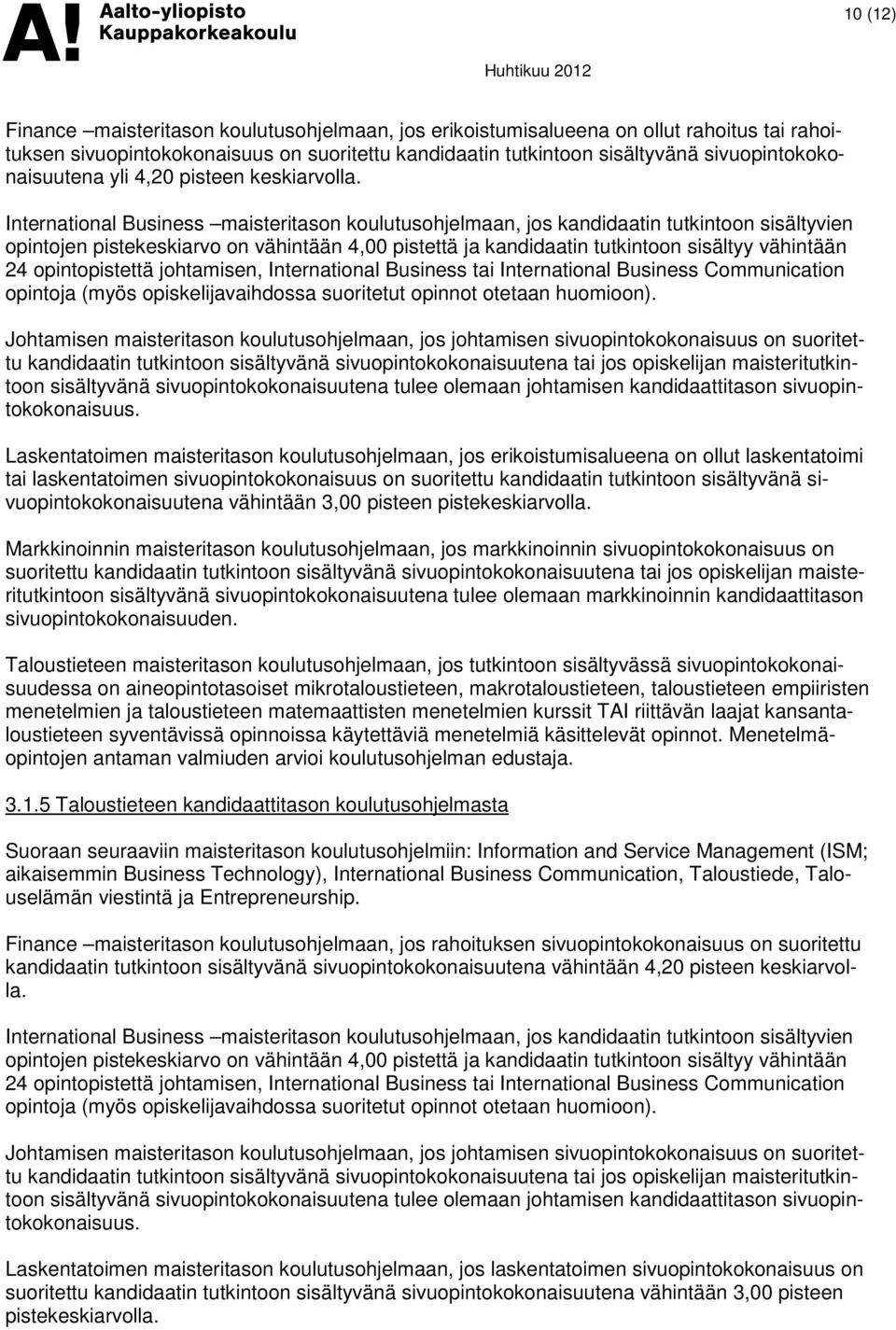 A! Aalto-yliopisto
Kauppakorkeakoulu

10 (12)

Huhtikuu 2012

Finance –maisteritason koulutusohjelmaan, jos erikoistumisalueena on ollut rahoitus tai rahoituksen sivuopintokokonaisuus on suoritettu kandidaatin tutkintoon sisältyvänä sivuopintokokonaisuutena yli 4,20 pisteen keskiarvolla.

International Business –maisteritason koulutusohjelmaan, jos kandidaatin tutkintoon sisältyvien opintojen pistekeskiarvo on vähintään 4,00 pistettä ja kandidaatin tutkintoon sisältyy vähintään 24 opintopistettä johtamisen, International Business tai International Business Communication opintoja (myös opiskelijavaihdossa suoritetut opinnot otetaan huomioon).

Johtamisen maisteritason koulutusohjelmaan, jos johtamisen sivuopintokokonaisuus on suoritettu kandidaatin tutkintoon sisältyvänä sivuopintokokonaisuutena tai jos opiskelijan maisteritutkintoon sisältyvänä sivuopintokokonaisuutena tulee olemaan johtamisen kandidaattitason sivuopintokokonaisuus.

Laskentatoimen maisteritason koulutusohjelmaan, jos erikoistumisalueena on ollut laskentatoimi tai laskentatoimen sivuopintokokonaisuus on suoritettu kandidaatin tutkintoon sisältyvänä sivuopintokokonaisuutena vähintään 3,00 pisteen pistekeskiarvolla.

Markkinoinnin maisteritason koulutusohjelmaan, jos markkinoinnin sivuopintokokonaisuus on suoritettu kandidaatin tutkintoon sisältyvänä sivuopintokokonaisuutena tai jos opiskelijan maisteritutkintoon sisältyvänä sivuopintokokonaisuutena tulee olemaan markkinoinnin kandidaattitason sivuopintokokonaisuuden.

Taloustieteen maisteritason koulutusohjelmaan, jos tutkintoon sisältyvässä sivuopintokokonaisuudessa on aineopintotasoiset mikrotaloustieteen, makrotaloustieteen, taloustieteen empiiristen menetelmien ja taloustieteen matemaattisten menetelmien kurssit TAI riittävän laajat kansantaloustieteen syventävissä opinnoissa käytettäviä menetelmiä käsittelevät opinnot. Menetelmäopintojen antaman valmiuden arvioi koulutusohjelman edustaja.

3.1.5 Taloustieteen kandidaattitason koulutusohjelmasta

Suoraan seuraaviin maisteritason koulutusohjelmiin: Information and Service Management (ISM; aikaisemmin Business Technology), International Business Communication, Taloustiede, Talouselämän viestintä ja Entrepreneurship.

Finance –maisteritason koulutusohjelmaan, jos rahoituksen sivuopintokokonaisuus on suoritettu kandidaatin tutkintoon sisältyvänä sivuopintokokonaisuutena vähintään 4,20 pisteen keskiarvolla.

International Business –maisteritason koulutusohjelmaan, jos kandidaatin tutkintoon sisältyvien opintojen pistekeskiarvo on vähintään 4,00 pistettä ja kandidaatin tutkintoon sisältyy vähintään 24 opintopistettä johtamisen, International Business tai International Business Communication opintoja (myös opiskelijavaihdossa suoritetut opinnot otetaan huomioon).

Johtamisen maisteritason koulutusohjelmaan, jos johtamisen sivuopintokokonaisuus on suoritettu kandidaatin tutkintoon sisältyvänä sivuopintokokonaisuutena tai jos opiskelijan maisteritutkintoon sisältyvänä sivuopintokokonaisuutena tulee olemaan johtamisen kandidaattitason sivuopintokokonaisuus.

Laskentatoimen maisteritason koulutusohjelmaan, jos laskentatoimen sivuopintokokonaisuus on suoritettu kandidaatin tutkintoon sisältyvänä sivuopintokokonaisuutena vähintään 3,00 pisteen pistekeskiarvolla.